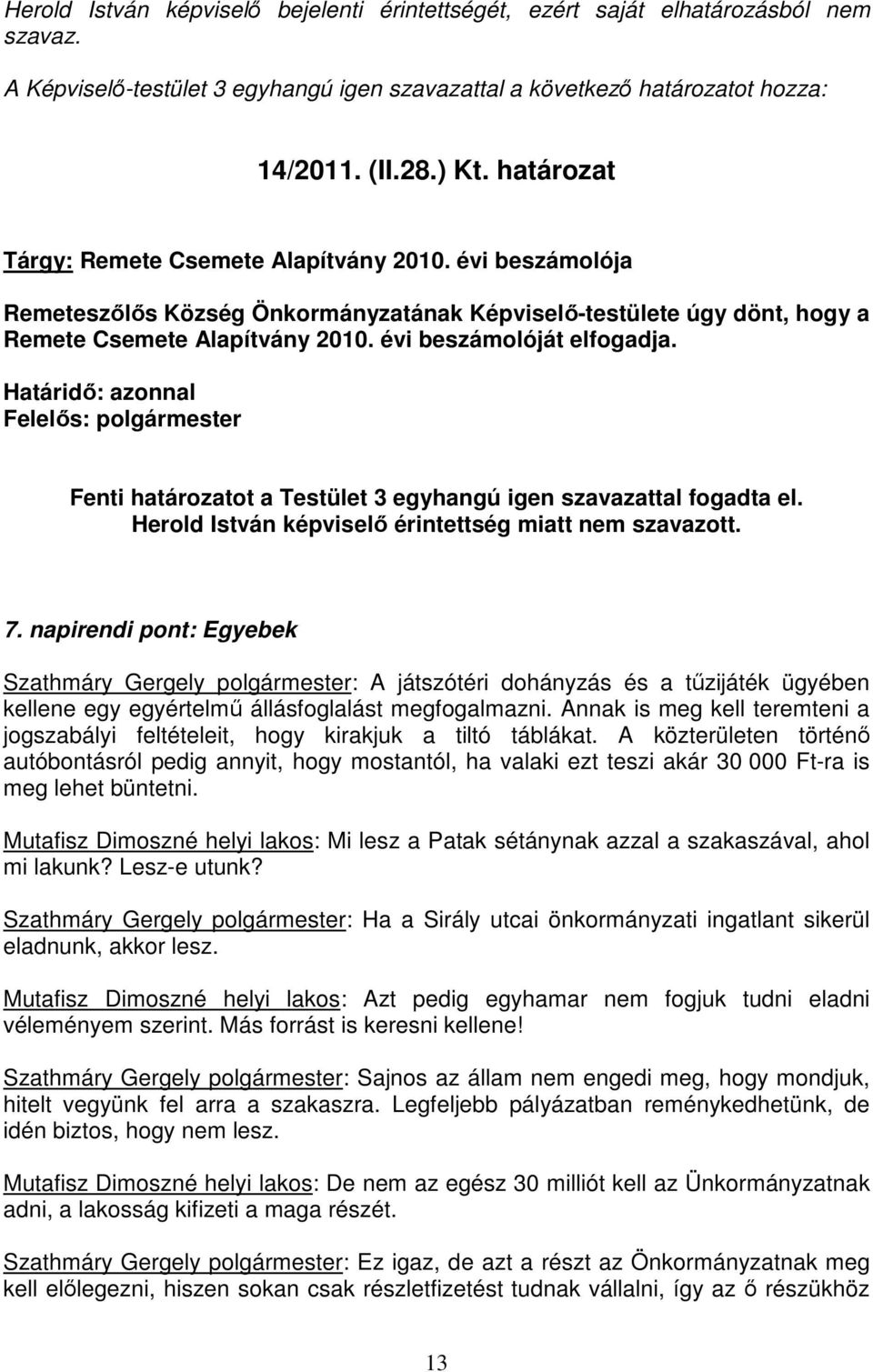 Herold István képviselő bejelenti érintettségét, ezért saját elhatározásból nem szavaz.

A Képviselő-testület 3 egyhangú igen szavazattal a következő határozatot hozza:

14/2011. (II.28.) Kt. határozat

Tárgy: Remete Csemete Alapítvány 2010. évi beszámolója

Remeteszőlős Község Önkormányzatának Képviselő-testülete úgy dönt, hogy a Remete Csemete Alapítvány 2010. évi beszámolóját elfogadja.

Határidő: azonnal
Felelős: polgármester

Fenti határozatot a Testület 3 egyhangú igen szavazattal fogadta el.
Herold István képviselő érintettség miatt nem szavazott.

7. napirendi pont: Egyebek

Szathmáry Gergely polgármester: A játszótéri dohányzás és a tűzijáték ügyében kellene egy egyértelmű állásfoglalást megfogalmazni. Annak is meg kell teremteni a jogszabályi feltételeit, hogy kirakjuk a tiltó táblákat. A közterületen történő autóbontásról pedig annyit, hogy mostantól, ha valaki ezt teszi akár 30 000 Ft-ra is meg lehet büntetni.

Mutafisz Dimoszné helyi lakos: Mi lesz a Patak sétánynak azzal a szakaszával, ahol mi lakunk? Lesz-e utunk?

Szathmáry Gergely polgármester: Ha a Sirály utcai önkormányzati ingatlant sikerül eladnunk, akkor lesz.

Mutafisz Dimoszné helyi lakos: Azt pedig egyhamar nem fogjuk tudni eladni véleményem szerint. Más forrást is keresni kellene!

Szathmáry Gergely polgármester: Sajnos az állam nem engedi meg, hogy mondjuk, hitelt vegyünk fel arra a szakaszra. Legfeljebb pályázatban reménykedhetünk, de idén biztos, hogy nem lesz.

Mutafisz Dimoszné helyi lakos: De nem az egész 30 milliót kell az Ünkormányzatnak adni, a lakosság kifizeti a maga részét.

Szathmáry Gergely polgármester: Ez igaz, de azt a részt az Önkormányzatnak meg kell előlegezni, hiszen sokan csak részletfizetést tudnak vállalni, így az ő részükhöz

13